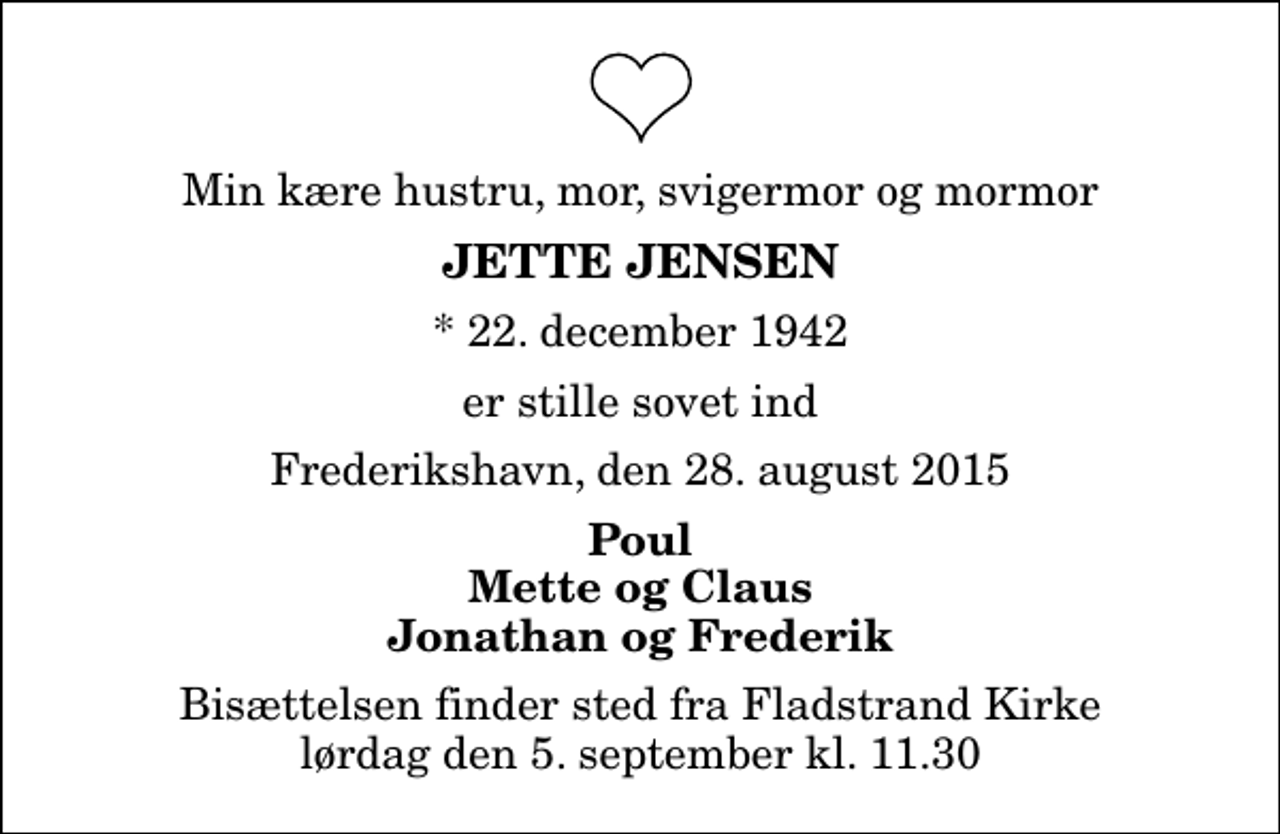 Min kære hustru, mor, svigermor og mormor

JETTE JENSEN

* 22. december 1942

er stille sovet ind

Frederikshavn, den 28. august 2015

Poul
Mette og Claus
Jonathan og Frederik

Bisættelsen finder sted fra Fladstrand Kirke lørdag den 5. september kl. 11.30